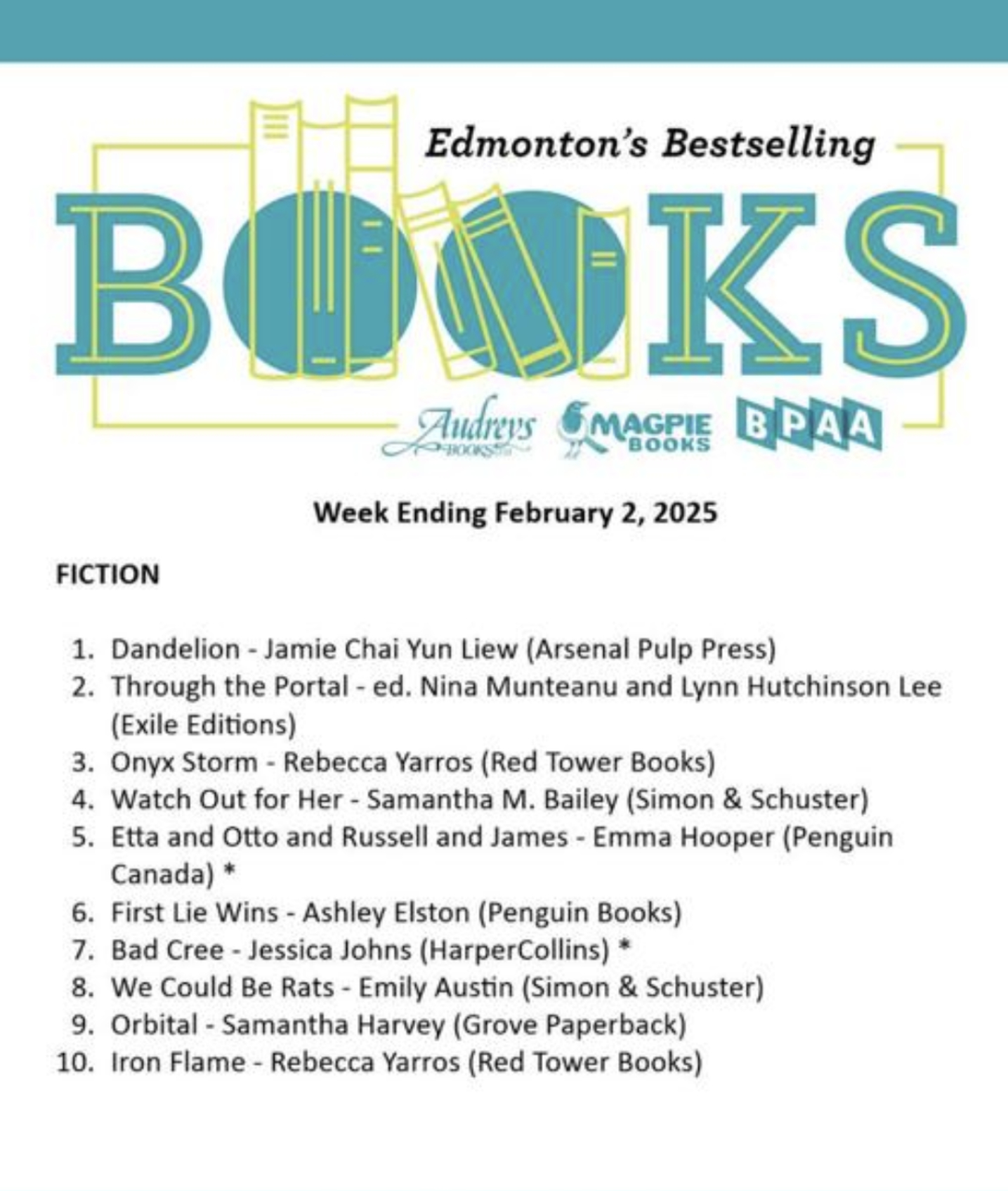 Edmonton's Bestselling

BOOKS

Audreys BOOKS MAGPIE BOOKS BPAA

Week Ending February 2, 2025

FICTION

1. Dandelion - Jamie Chai Yun Liew (Arsenal Pulp Press)
2. Through the Portal - ed. Nina Munteanu and Lynn Hutchinson Lee (Exile Editions)
3. Onyx Storm - Rebecca Yarros (Red Tower Books)
4. Watch Out for Her - Samantha M. Bailey (Simon & Schuster)
5. Etta and Otto and Russell and James - Emma Hooper (Penguin Canada) *
6. First Lie Wins - Ashley Elston (Penguin Books)
7. Bad Cree - Jessica Johns (HarperCollins) *
8. We Could Be Rats - Emily Austin (Simon & Schuster)
9. Orbital - Samantha Harvey (Grove Paperback)
10. Iron Flame - Rebecca Yarros (Red Tower Books)